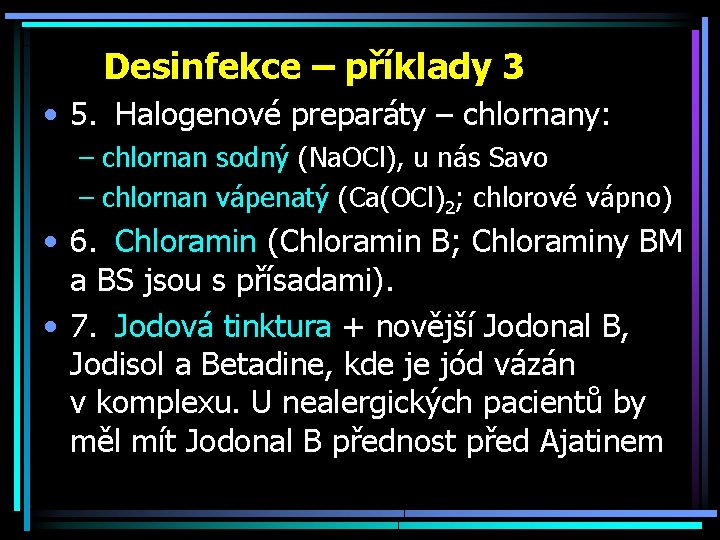 Desinfekce – příklady 3

• 5. Halogenové preparáty – chlornany:
– chlornan sodný ($NaOCl$), u nás Savo
– chlornan vápenatý ($Ca(OCl)_2$; chlorové vápno)

• 6. Chloramin (Chloramin B; Chloraminy BM a BS jsou s přísadami).

• 7. Jodová tinktura + novější Jodonal B, Jodisol a Betadine, kde je jód vázán v komplexu. U nealergických pacientů by měl mít Jodonal B přednost před Ajatinem